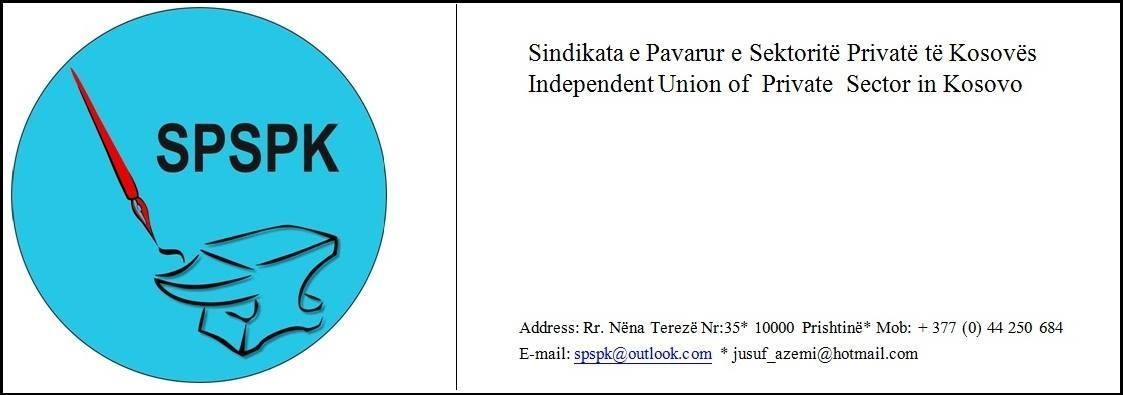 SPSPK

Sindikata e Pavarur e Sektoritë Privatë të Kosovës
Independent Union of Private Sector in Kosovo

Address: Rr. Nëna Terezë Nr:35* 10000 Prishtinë* Mob: + 377 (0) 44 250 684
E-mail: spspk@outlook.com * jusuf_azemi@hotmail.com